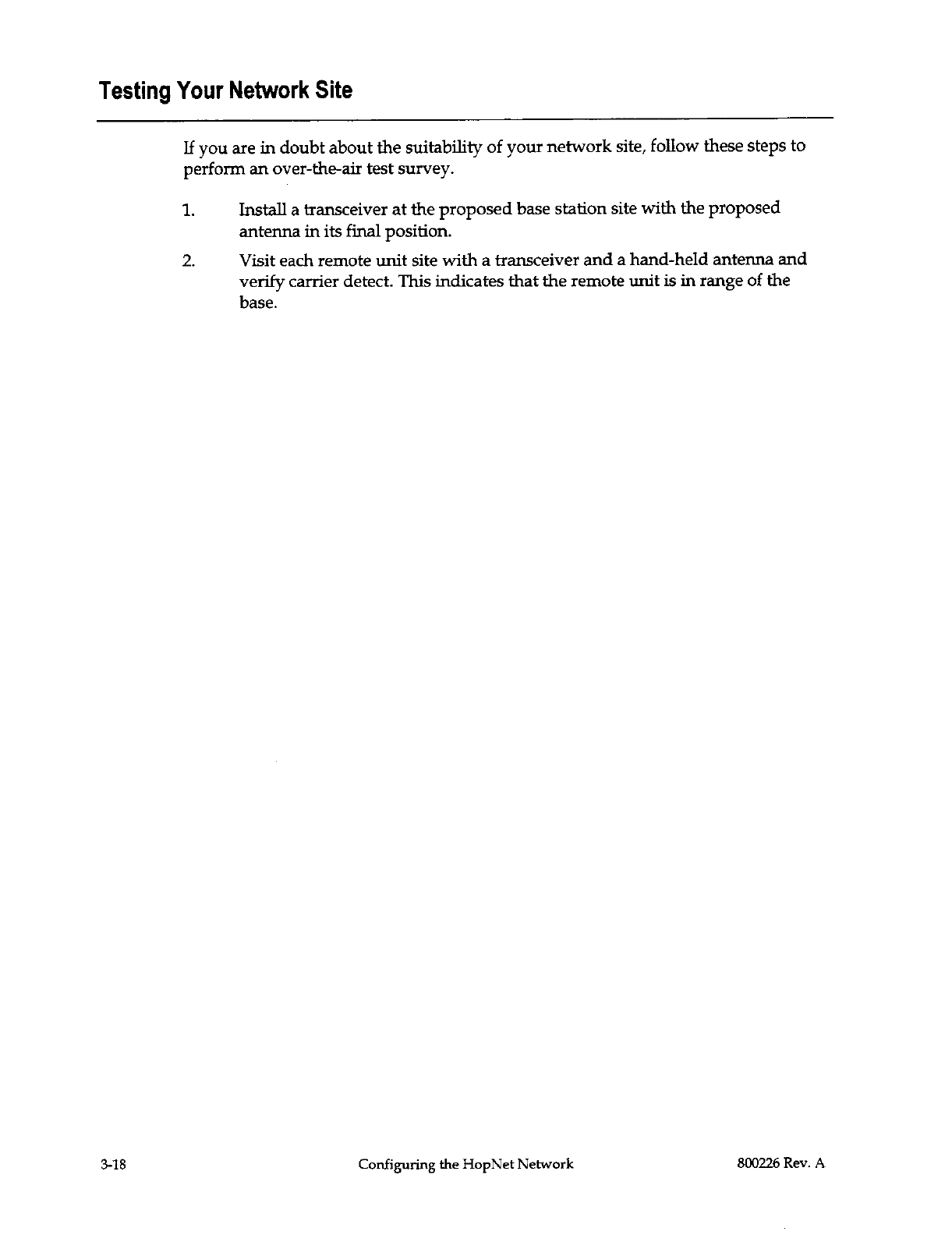 Testing Your Network Site

If you are in doubt about the suitability of your network site, follow these steps to perform an over-the-air test survey.

1. Install a transceiver at the proposed base station site with the proposed antenna in its final position.

2. Visit each remote unit site with a transceiver and a hand-held antenna and verify carrier detect. This indicates that the remote unit is in range of the base.

3-18 Configuring the HopNet Network 800226 Rev. A